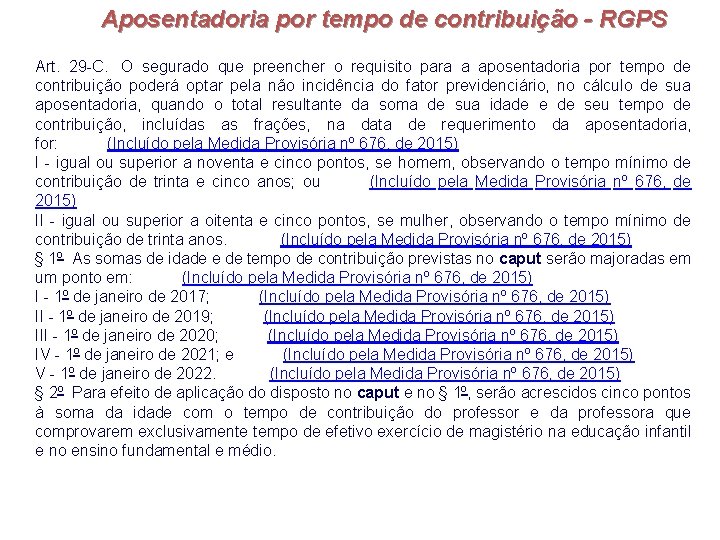 Aposentadoria por tempo de contribuição - RGPS

Art. 29-C. O segurado que preencher o requisito para a aposentadoria por tempo de contribuição poderá optar pela não incidência do fator previdenciário, no cálculo de sua aposentadoria, quando o total resultante da soma de sua idade e de seu tempo de contribuição, incluídas as frações, na data de requerimento da aposentadoria, for: (Incluído pela Medida Provisória nº 676, de 2015)

I - igual ou superior a noventa e cinco pontos, se homem, observando o tempo mínimo de contribuição de trinta e cinco anos; ou (Incluído pela Medida Provisória nº 676, de 2015)

II - igual ou superior a oitenta e cinco pontos, se mulher, observando o tempo mínimo de contribuição de trinta anos. (Incluído pela Medida Provisória nº 676, de 2015)

§ 1º As somas de idade e de tempo de contribuição previstas no caput serão majoradas em um ponto em: (Incluído pela Medida Provisória nº 676, de 2015)

I - 1º de janeiro de 2017; (Incluído pela Medida Provisória nº 676, de 2015)

II - 1º de janeiro de 2019; (Incluído pela Medida Provisória nº 676, de 2015)

III - 1º de janeiro de 2020; (Incluído pela Medida Provisória nº 676, de 2015)

IV - 1º de janeiro de 2021; e (Incluído pela Medida Provisória nº 676, de 2015)

V - 1º de janeiro de 2022. (Incluído pela Medida Provisória nº 676, de 2015)

§ 2º Para efeito de aplicação do disposto no caput e no § 1º, serão acrescidos cinco pontos à soma da idade com o tempo de contribuição do professor e da professora que comprovarem exclusivamente tempo de efetivo exercício de magistério na educação infantil e no ensino fundamental e médio.